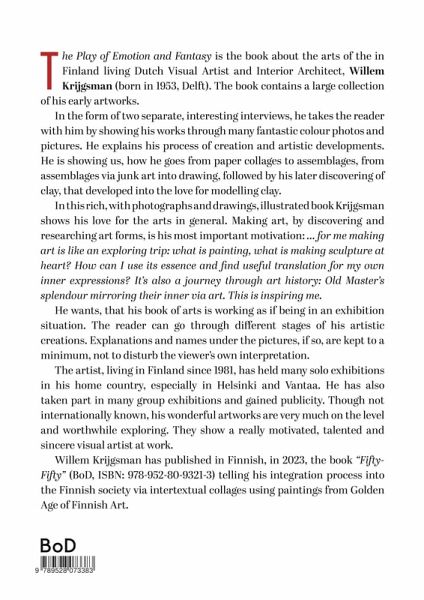 The Play of Emotion and Fantasy is the book about the arts of the in Finland living Dutch Visual Artist and Interior Architect, Willem Krijgsman (born in 1953, Delft). The book contains a large collection of his early artworks.

In the form of two separate, interesting interviews, he takes the reader with him by showing his works through many fantastic colour photos and pictures. He explains his process of creation and artistic developments. He is showing us, how he goes from paper collages to assemblages, from assemblages via junk art into drawing, followed by his later discovering of clay, that developed into the love for modelling clay.

In this rich, with photographs and drawings, illustrated book Krijgsman shows his love for the arts in general. Making art, by discovering and researching art forms, is his most important motivation: ... for me making art is like an exploring trip: what is painting, what is making sculpture at heart? How can I use its essence and find useful translation for my own inner expressions? It's also a journey through art history: Old Master's splendour mirroring their inner via art. This is inspiring me.

He wants, that his book of arts is working as if being in an exhibition situation. The reader can go through different stages of his artistic creations. Explanations and names under the pictures, if so, are kept to a minimum, not to disturb the viewer's own interpretation.

The artist, living in Finland since 1981, has held many solo exhibitions in his home country, especially in Helsinki and Vantaa. He has also taken part in many group exhibitions and gained publicity. Though not internationally known, his wonderful artworks are very much on the level and worthwhile exploring. They show a really motivated, talented and sincere visual artist at work.

Willem Krijgsman has published in Finnish, in 2023, the book "Fifty-Fifty" (BoD, ISBN: 978-952-80-9321-3) telling his integration process into the Finnish society via intertextual collages using paintings from Golden Age of Finnish Art.

BoD

9 789528 073383